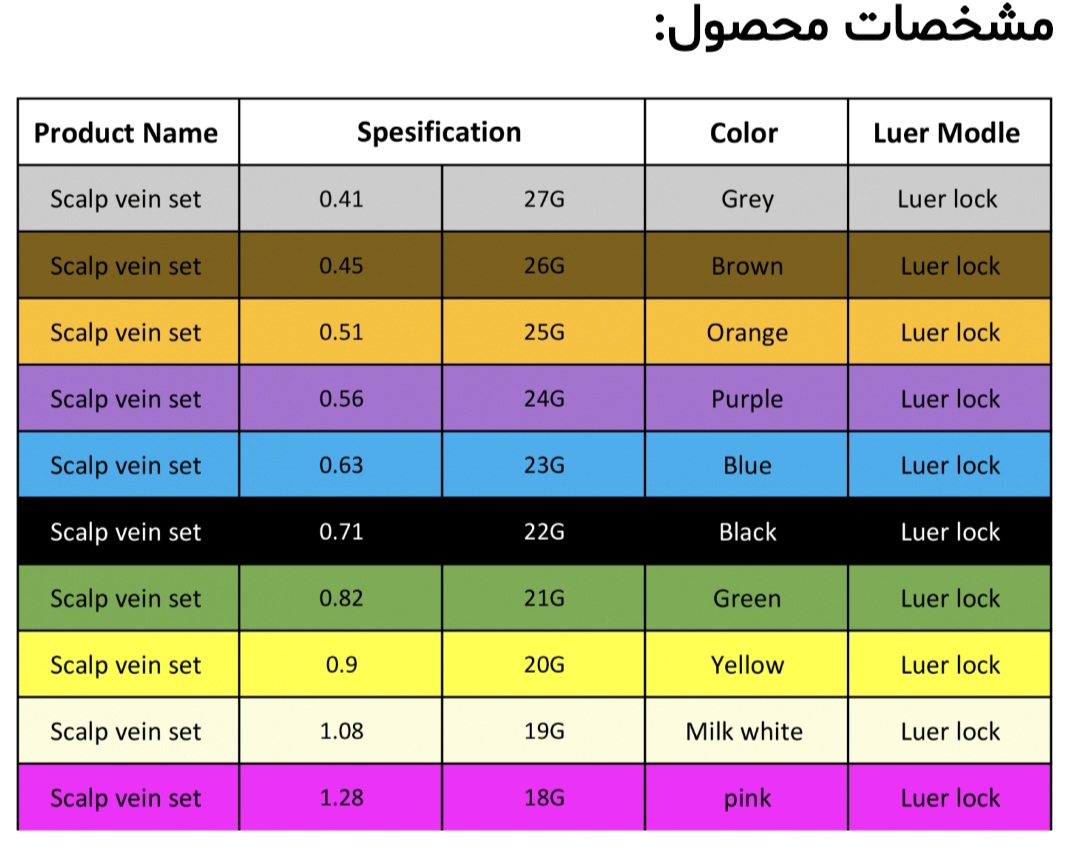 مشخصات محصول:

| Product Name | Spesification | | Color | Luer Modle |
|---|---|---|---|---|
| Scalp vein set | 0.41 | 27G | Grey | Luer lock |
| Scalp vein set | 0.45 | 26G | Brown | Luer lock |
| Scalp vein set | 0.51 | 25G | Orange | Luer lock |
| Scalp vein set | 0.56 | 24G | Purple | Luer lock |
| Scalp vein set | 0.63 | 23G | Blue | Luer lock |
| Scalp vein set | 0.71 | 22G | Black | Luer lock |
| Scalp vein set | 0.82 | 21G | Green | Luer lock |
| Scalp vein set | 0.9 | 20G | Yellow | Luer lock |
| Scalp vein set | 1.08 | 19G | Milk white | Luer lock |
| Scalp vein set | 1.28 | 18G | pink | Luer lock |